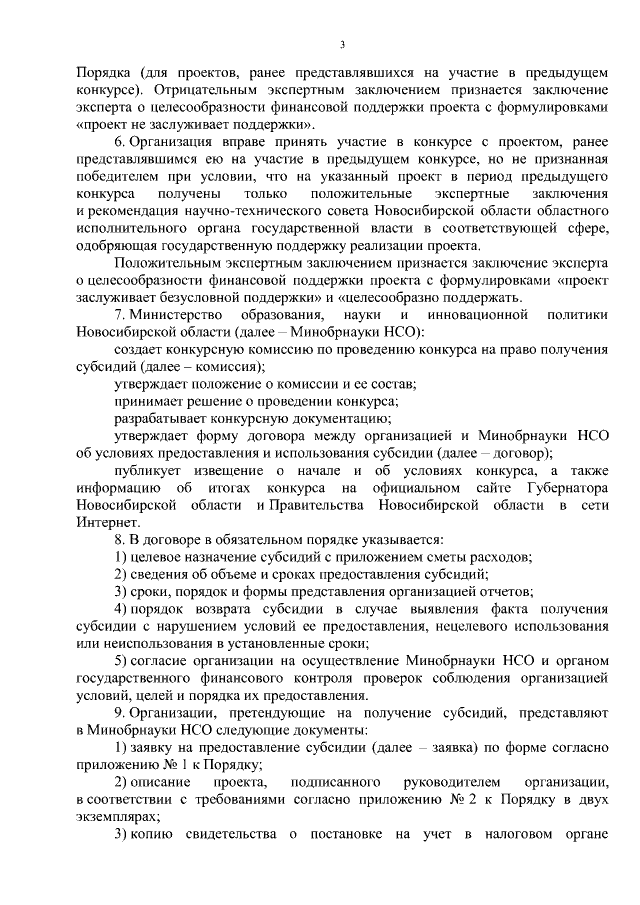 3

Порядка (для проектов, ранее представлявшихся на участие в предыдущем конкурсе). Отрицательным экспертным заключением признается заключение эксперта о целесообразности финансовой поддержки проекта с формулировками «проект не заслуживает поддержки».

6. Организация вправе принять участие в конкурсе с проектом, ранее представлявшимся ею на участие в предыдущем конкурсе, но не признанная победителем при условии, что на указанный проект в период предыдущего конкурса получены только положительные экспертные заключения и рекомендация научно-технического совета Новосибирской области областного исполнительного органа государственной власти в соответствующей сфере, одобряющая государственную поддержку реализации проекта.

Положительным экспертным заключением признается заключение эксперта о целесообразности финансовой поддержки проекта с формулировками «проект заслуживает безусловной поддержки» и «целесообразно поддержать.

7. Министерство образования, науки и инновационной политики Новосибирской области (далее – Минобрнауки НСО):

создает конкурсную комиссию по проведению конкурса на право получения субсидий (далее – комиссия);

утверждает положение о комиссии и ее состав;

принимает решение о проведении конкурса;

разрабатывает конкурсную документацию;

утверждает форму договора между организацией и Минобрнауки НСО об условиях предоставления и использования субсидии (далее – договор);

публикует извещение о начале и об условиях конкурса, а также информацию об итогах конкурса на официальном сайте Губернатора Новосибирской области и Правительства Новосибирской области в сети Интернет.

8. В договоре в обязательном порядке указывается:

1) целевое назначение субсидий с приложением сметы расходов;

2) сведения об объеме и сроках предоставления субсидий;

3) сроки, порядок и формы представления организацией отчетов;

4) порядок возврата субсидии в случае выявления факта получения субсидии с нарушением условий ее предоставления, нецелевого использования или неиспользования в установленные сроки;

5) согласие организации на осуществление Минобрнауки НСО и органом государственного финансового контроля проверок соблюдения организацией условий, целей и порядка их предоставления.

9. Организации, претендующие на получение субсидий, представляют в Минобрнауки НСО следующие документы:

1) заявку на предоставление субсидии (далее – заявка) по форме согласно приложению № 1 к Порядку;

2) описание проекта, подписанного руководителем организации, в соответствии с требованиями согласно приложению № 2 к Порядку в двух экземплярах;

3) копию свидетельства о постановке на учет в налоговом органе